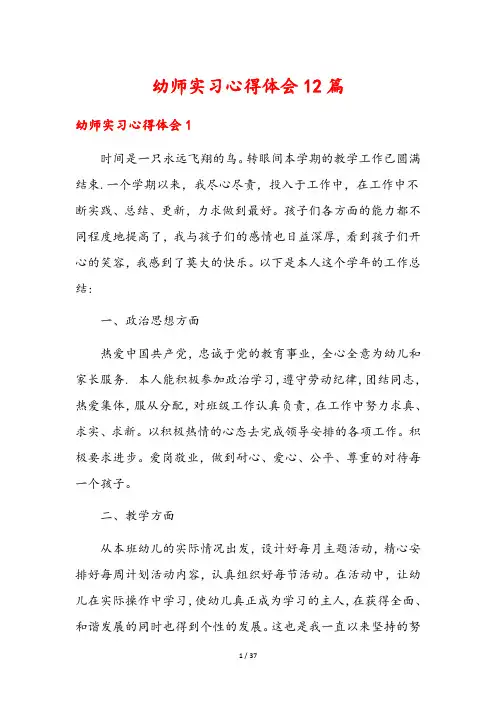 幼师实习心得体会12篇

幼师实习心得体会1

时间是一只永远飞翔的鸟。转眼间本学期的教学工作已圆满结束.一个学期以来，我尽心尽责，投入于工作中，在工作中不断实践、总结、更新，力求做到最好。孩子们各方面的能力都不同程度地提高了，我与孩子们的感情也日益深厚，看到孩子们开心的笑容，我感到了莫大的快乐。以下是本人这个学年的工作总结：

一、政治思想方面

热爱中国共产党，忠诚于党的教育事业，全心全意为幼儿和家长服务. 本人能积极参加政治学习，遵守劳动纪律，团结同志，热爱集体，服从分配，对班级工作认真负责，在工作中努力求真、求实、求新。以积极热情的心态去完成领导安排的各项工作。积极要求进步。爱岗敬业，做到耐心、爱心、公平、尊重的对待每一个孩子。

二、教学方面

从本班幼儿的实际情况出发，设计好每月主题活动，精心安排好每周计划活动内容，认真组织好每节活动。在活动中，让幼儿在实际操作中学习，使幼儿真正成为学习的主人，在获得全面、和谐发展的同时也得到个性的发展。这也是我一直以来坚持的努

1 / 37